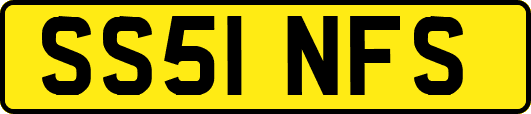 SS51 NFS